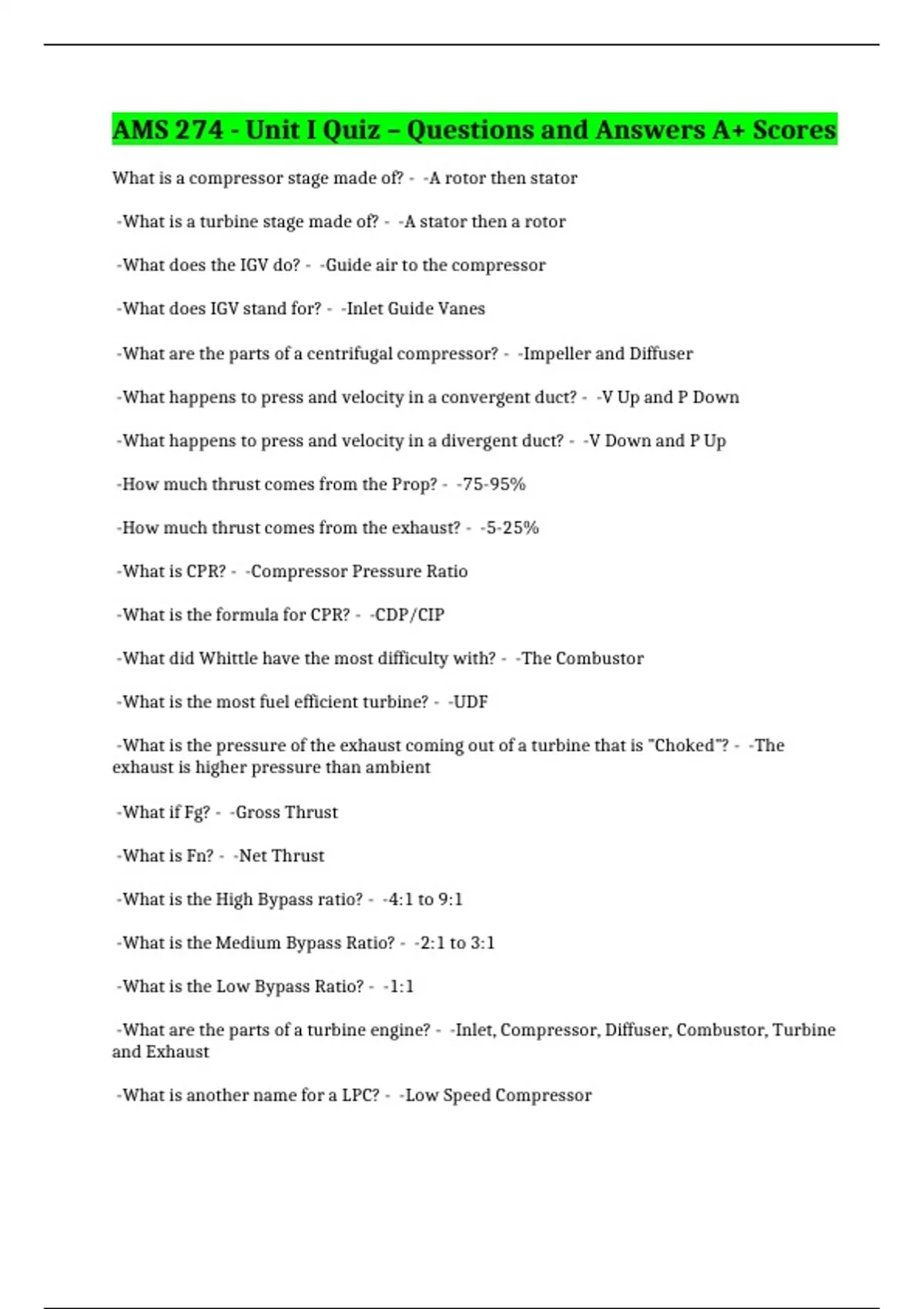 AMS 274 - Unit I Quiz – Questions and Answers A+ Scores

What is a compressor stage made of? - -A rotor then stator

-What is a turbine stage made of? - -A stator then a rotor

-What does the IGV do? - -Guide air to the compressor

-What does IGV stand for? - -Inlet Guide Vanes

-What are the parts of a centrifugal compressor? - -Impeller and Diffuser

-What happens to press and velocity in a convergent duct? - -V Up and P Down

-What happens to press and velocity in a divergent duct? - -V Down and P Up

-How much thrust comes from the Prop? - -75-95%

-How much thrust comes from the exhaust? - -5-25%

-What is CPR? - -Compressor Pressure Ratio

-What is the formula for CPR? - -CDP/CIP

-What did Whittle have the most difficulty with? - -The Combustor

-What is the most fuel efficient turbine? - -UDF

-What is the pressure of the exhaust coming out of a turbine that is "Choked"? - -The exhaust is higher pressure than ambient

-What if Fg? - -Gross Thrust

-What is Fn? - -Net Thrust

-What is the High Bypass ratio? - -4:1 to 9:1

-What is the Medium Bypass Ratio? - -2:1 to 3:1

-What is the Low Bypass Ratio? - -1:1

-What are the parts of a turbine engine? - -Inlet, Compressor, Diffuser, Combustor, Turbine and Exhaust

-What is another name for a LPC? - -Low Speed Compressor